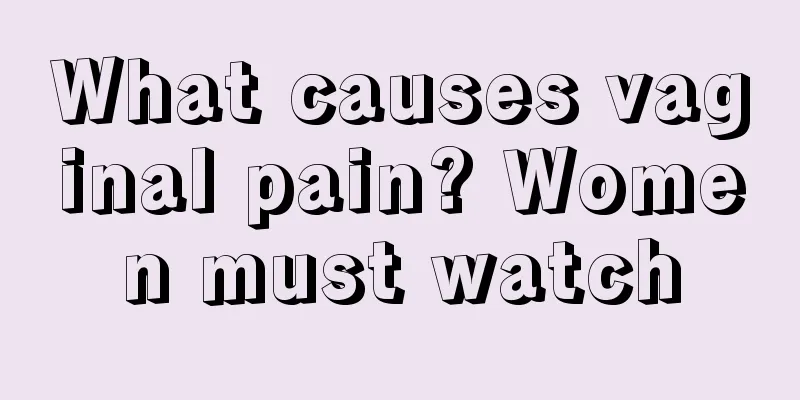 What causes vaginal pain? Women must watch